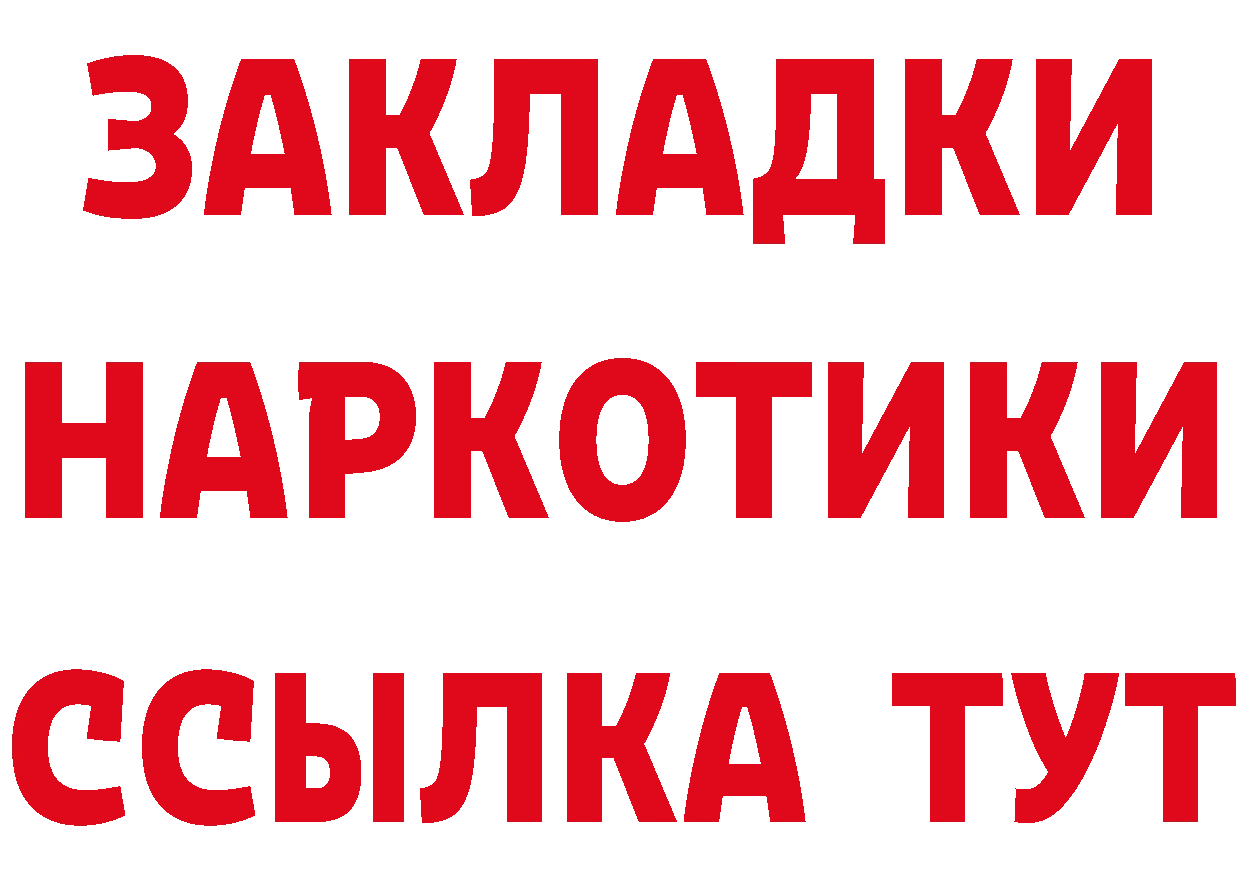 ЗАКЛАДКИ НАРКОТИКИ ССЫЛКА ТУТ